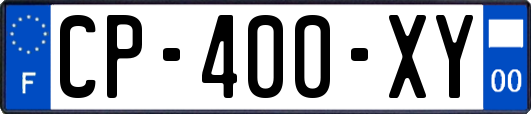 F
CP-400-XY
00